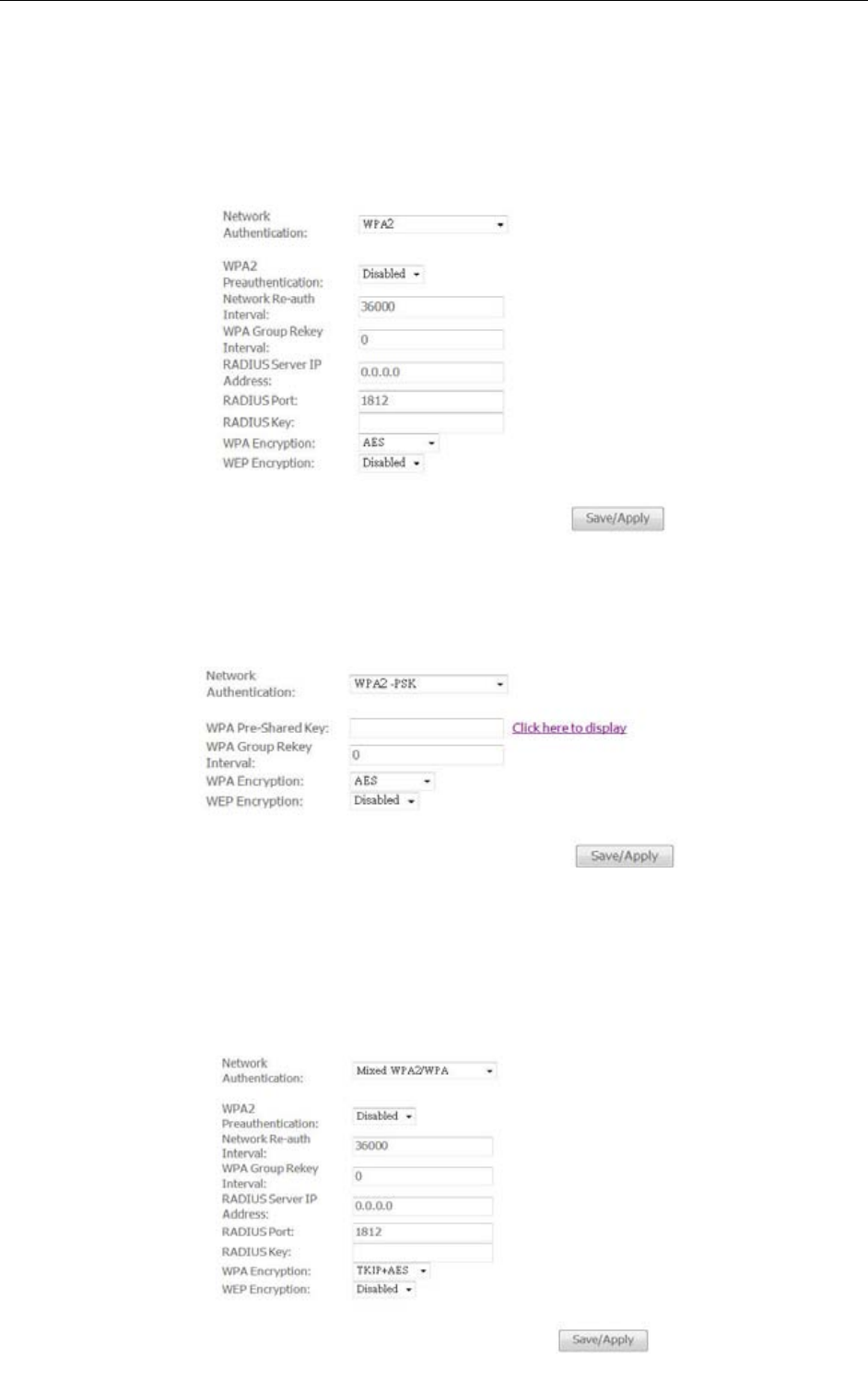 Network Authentication: WPA2

WPA2 Preauthentication: Disabled
Network Re-auth Interval: 36000
WPA Group Rekey Interval: 0
RADIUS Server IP Address: 0.0.0.0
RADIUS Port: 1812
RADIUS Key:
WPA Encryption: AES
WEP Encryption: Disabled

Save/Apply

Network Authentication: WPA2 -PSK

WPA Pre-Shared Key: Click here to display
WPA Group Rekey Interval: 0
WPA Encryption: AES
WEP Encryption: Disabled

Save/Apply

Network Authentication: Mixed WPA2/WPA

WPA2 Preauthentication: Disabled
Network Re-auth Interval: 36000
WPA Group Rekey Interval: 0
RADIUS Server IP Address: 0.0.0.0
RADIUS Port: 1812
RADIUS Key:
WPA Encryption: TKIP+AES
WEP Encryption: Disabled

Save/Apply